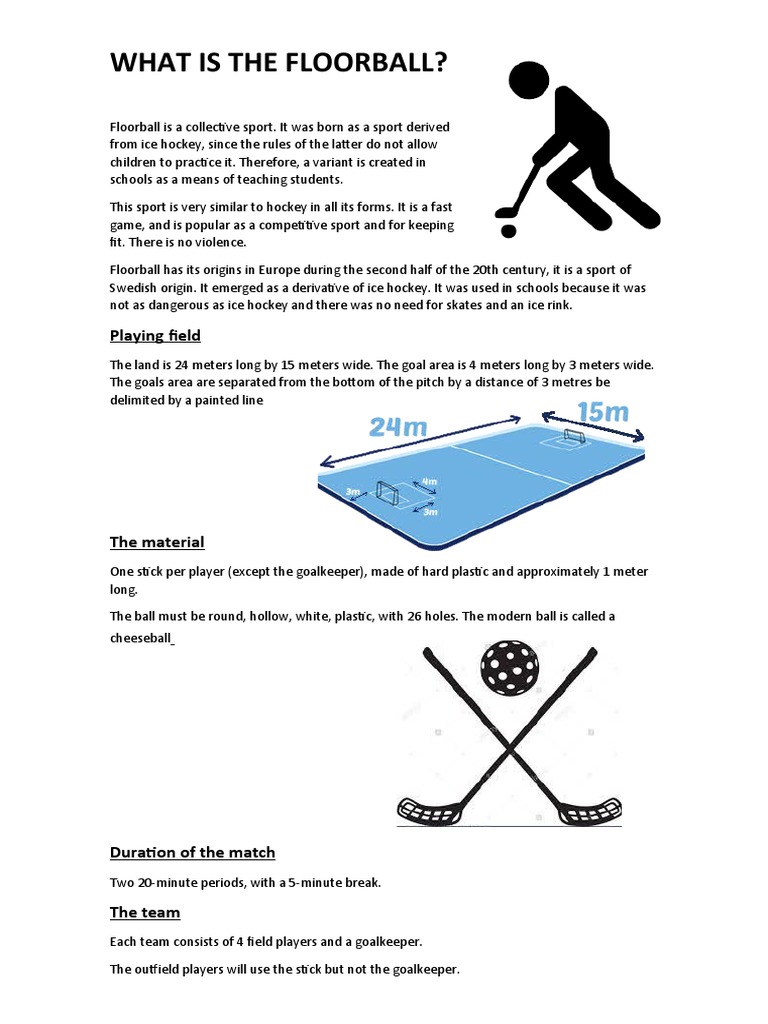 WHAT IS THE FLOORBALL?

Floorball is a collective sport. It was born as a sport derived from ice hockey, since the rules of the latter do not allow children to practice it. Therefore, a variant is created in schools as a means of teaching students.

This sport is very similar to hockey in all its forms. It is a fast game, and is popular as a competitive sport and for keeping fit. There is no violence.

Floorball has its origins in Europe during the second half of the 20th century, it is a sport of Swedish origin. It emerged as a derivative of ice hockey. It was used in schools because it was not as dangerous as ice hockey and there was no need for skates and an ice rink.

Playing field

The land is 24 meters long by 15 meters wide. The goal area is 4 meters long by 3 meters wide. The goals area are separated from the bottom of the pitch by a distance of 3 metres be delimited by a painted line

24m

15m

3m

4m

3m

The material

One stick per player (except the goalkeeper), made of hard plastic and approximately 1 meter long.

The ball must be round, hollow, white, plastic, with 26 holes. The modern ball is called a cheeseball_

Duration of the match

Two 20-minute periods, with a 5-minute break.

The team

Each team consists of 4 field players and a goalkeeper.

The outfield players will use the stick but not the goalkeeper.